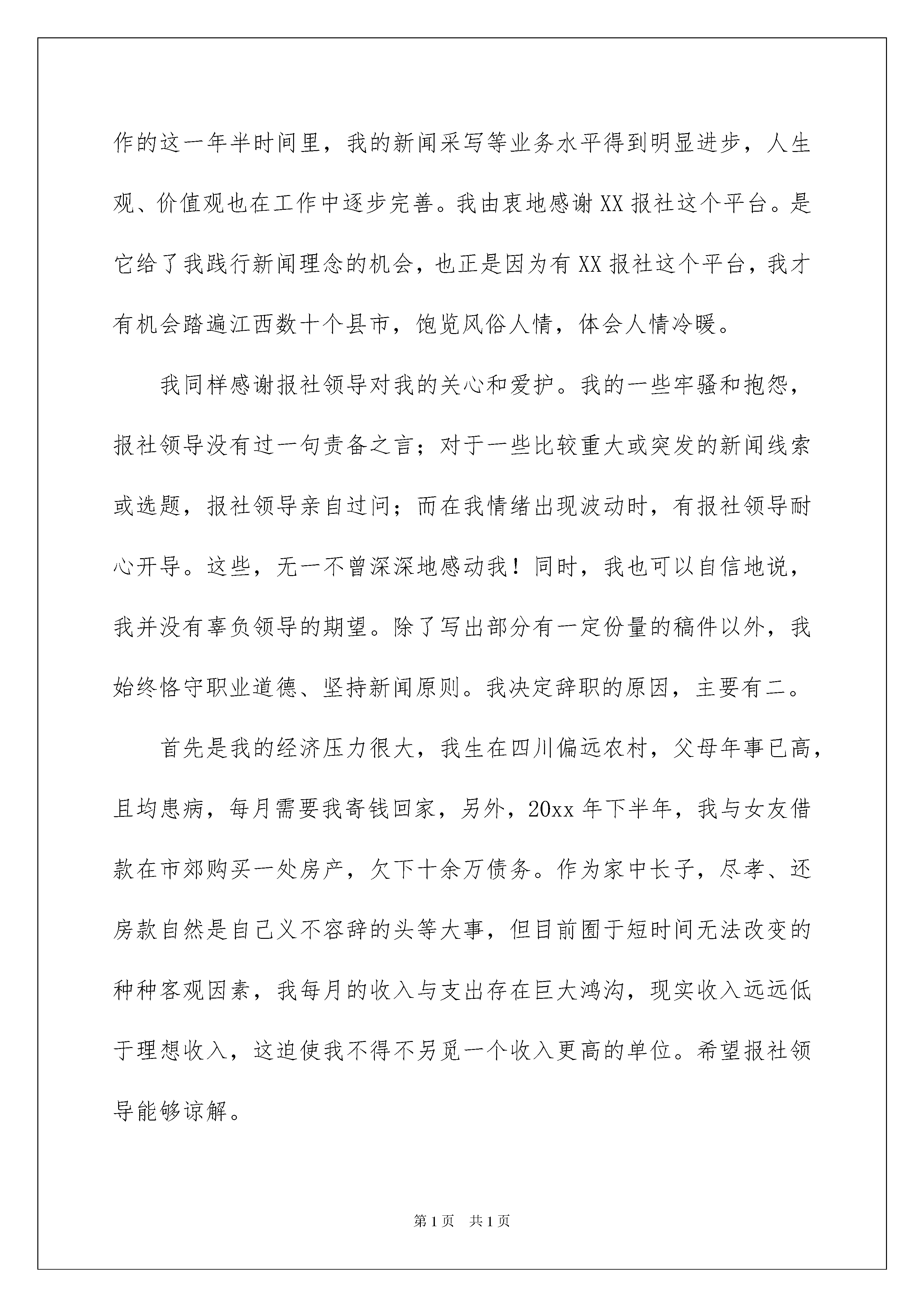 作的这一年半时间里，我的新闻采写等业务水平得到明显进步，人生观、价值观也在工作中逐步完善。我由衷地感谢XX报社这个平台。是它给了我践行新闻理念的机会，也正是因为有XX报社这个平台，我才有机会踏遍江西数十个县市，饱览风俗人情，体会人情冷暖。

我同样感谢报社领导对我的关心和爱护。我的一些牢骚和抱怨，报社领导没有过一句责备之言；对于一些比较重大或突发的新闻线索或选题，报社领导亲自过问；而在我情绪出现波动时，有报社领导耐心开导。这些，无一不曾深深地感动我！同时，我也可以自信地说，我并没有辜负领导的期望。除了写出部分有一定份量的稿件以外，我始终恪守职业道德、坚持新闻原则。我决定辞职的原因，主要有二。

首先是我的经济压力很大，我生在四川偏远农村，父母年事已高，且均患病，每月需要我寄钱回家，另外，20xx年下半年，我与女友借款在市郊购买一处房产，欠下十余万债务。作为家中长子，尽孝、还房款自然是自己义不容辞的头等大事，但目前囿于短时间无法改变的种种客观因素，我每月的收入与支出存在巨大鸿沟，现实收入远远低于理想收入，这迫使我不得不另觅一个收入更高的单位。希望报社领导能够谅解。

第1页 共1页